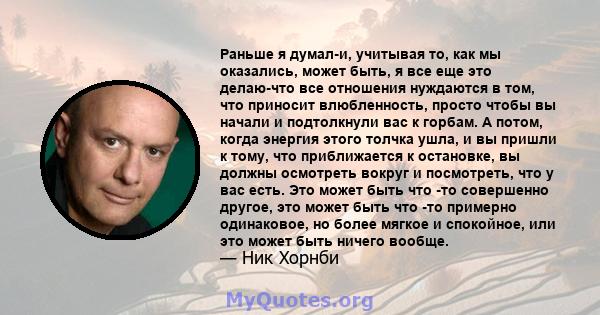 Раньше я думал-и, учитывая то, как мы оказались, может быть, я все еще это делаю-что все отношения нуждаются в том, что приносит влюбленность, просто чтобы вы начали и подтолкнули вас к горбам. А потом, когда энергия этого толчка ушла, и вы пришли к тому, что приближается к остановке, вы должны осмотреть вокруг и посмотреть, что у вас есть. Это может быть что -то совершенно другое, это может быть что -то примерно одинаковое, но более мягкое и спокойное, или это может быть ничего вообще.
— Ник Хорнби

MyQuotes.org